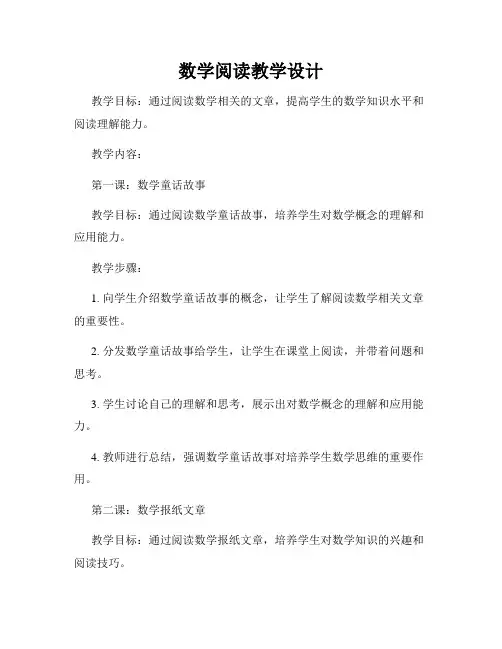 数学阅读教学设计

教学目标：通过阅读数学相关的文章，提高学生的数学知识水平和阅读理解能力。

教学内容：

第一课：数学童话故事

教学目标：通过阅读数学童话故事，培养学生对数学概念的理解和应用能力。

教学步骤：

1. 向学生介绍数学童话故事的概念，让学生了解阅读数学相关文章的重要性。

2. 分发数学童话故事给学生，让学生在课堂上阅读，并带着问题和思考。

3. 学生讨论自己的理解和思考，展示出对数学概念的理解和应用能力。

4. 教师进行总结，强调数学童话故事对培养学生数学思维的重要作用。

第二课：数学报纸文章

教学目标：通过阅读数学报纸文章，培养学生对数学知识的兴趣和阅读技巧。